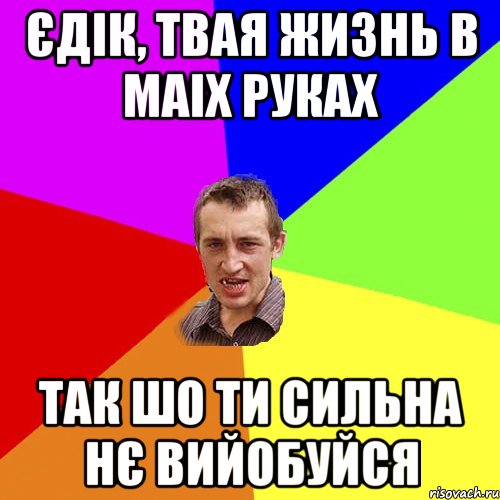 ЄДІК, ТВАЯ ЖИЗНЬ В МАІХ РУКАХ

ТАК ШО ТИ СИЛЬНА НЄ ВИЙОБУЙСЯ

risovach.ru